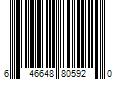 6 46648 80592 0